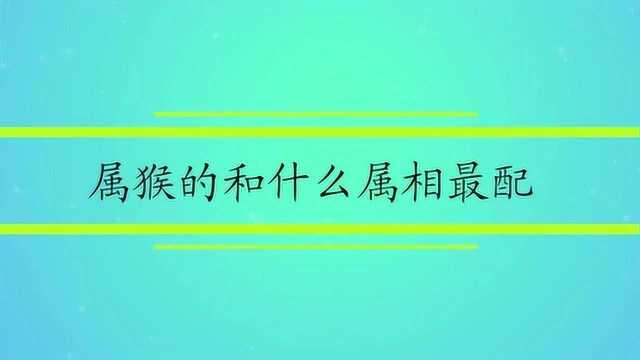 属猴的和什么属相最配